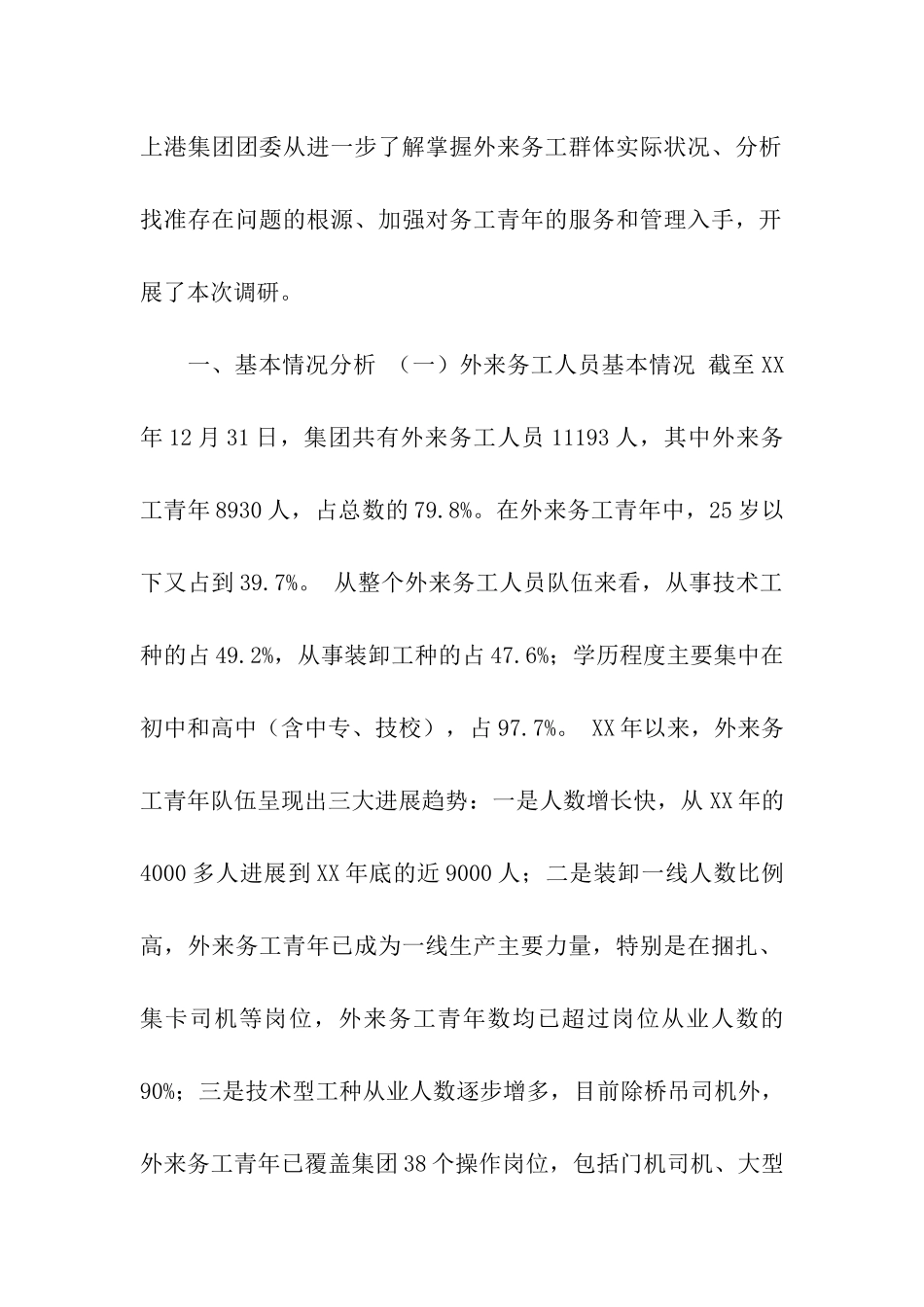 上港集团团委从进一步了解掌握外来务工群体实际状况、分析找准存在问题的根源、加强对务工青年的服务和管理入手，开展了本次调研。

一、基本情况分析 （一）外来务工人员基本情况 截至XX年12月31日，集团共有外来务工人员11193人，其中外来务工青年8930人，占总数的79.8%。在外来务工青年中，25岁以下又占到39.7%。 从整个外来务工人员队伍来看，从事技术工种的占49.2%，从事装卸工种的占47.6%；学历程度主要集中在初中和高中（含中专、技校），占97.7%。 XX年以来，外来务工青年队伍呈现出三大进展趋势：一是人数增长快，从XX年的4000多人进展到XX年底的近9000人；二是装卸一线人数比例高，外来务工青年已成为一线生产主要力量，特别是在捆扎、集卡司机等岗位，外来务工青年数均已超过岗位从业人数的90%；三是技术型工种从业人数逐步增多，目前除桥吊司机外，外来务工青年已覆盖集团38个操作岗位，包括门机司机、大型